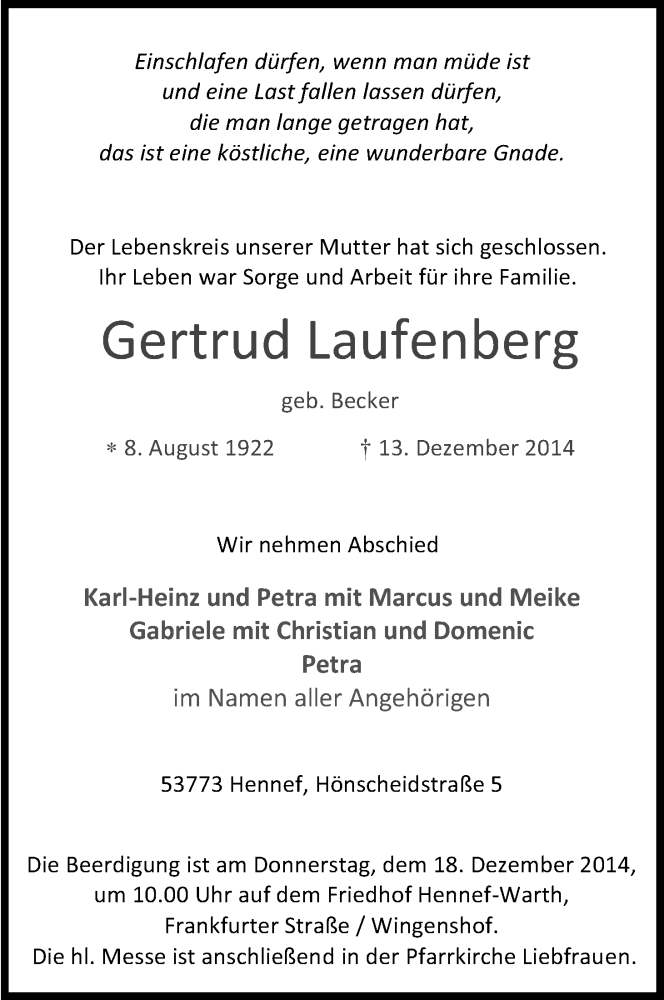 Einschlafen dürfen, wenn man müde ist
und eine Last fallen lassen dürfen,
die man lange getragen hat,
das ist eine köstliche, eine wunderbare Gnade.

Der Lebenskreis unserer Mutter hat sich geschlossen.
Ihr Leben war Sorge und Arbeit für ihre Familie.

Gertrud Laufenberg

geb. Becker

* 8. August 1922 † 13. Dezember 2014

Wir nehmen Abschied

Karl-Heinz und Petra mit Marcus und Meike
Gabriele mit Christian und Domenic
Petra
im Namen aller Angehörigen

53773 Hennef, Hönscheidstraße 5

Die Beerdigung ist am Donnerstag, dem 18. Dezember 2014,
um 10.00 Uhr auf dem Friedhof Hennef-Warth,
Frankfurter Straße / Wingenshof.
Die hl. Messe ist anschließend in der Pfarrkirche Liebfrauen.